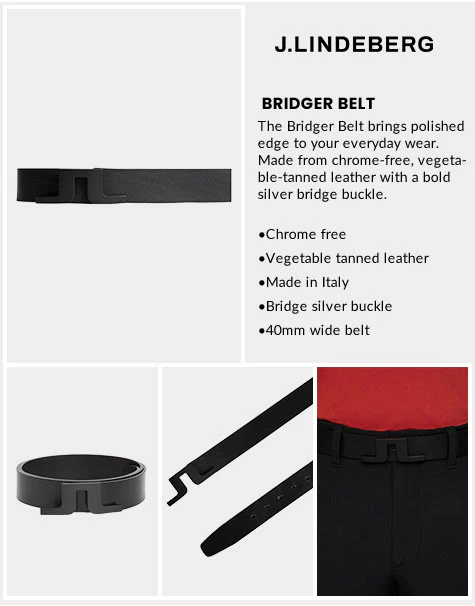 J.LINDEBERG

BRIDGER BELT

The Bridger Belt brings polished edge to your everyday wear. Made from chrome-free, vegetable-tanned leather with a bold silver bridge buckle.

• Chrome free
• Vegetable tanned leather
• Made in Italy
• Bridge silver buckle
• 40mm wide belt